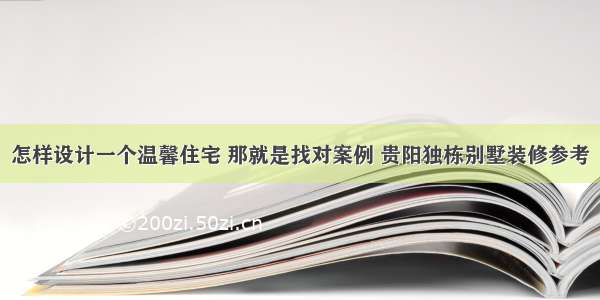 怎样设计一个温馨住宅 那就是找对案例 贵阳独栋别墅装修参考

@200zi.50zi.cn